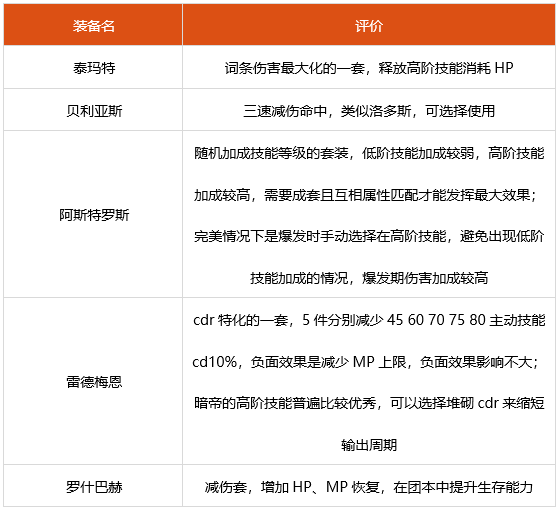 | 装备名 | 评价 |
|---|---|
| 泰玛特 | 词条伤害最大化的一套，释放高阶技能消耗 HP |
| 贝利亚斯 | 三速减伤命中，类似洛多斯，可选择使用 |
| 阿斯特罗斯 | 随机加成技能等级的套装，低阶技能加成较弱，高阶技能加成较高，需要成套且互相属性匹配才能发挥最大效果；完美情况下是爆发时手动选择在高阶技能，避免出现低阶技能加成的情况，爆发期伤害加成较高 |
| 雷德梅恩 | cdr 特化的一套，5 件分别减少 45 60 70 75 80 主动技能 cd10%，负面效果是减少 MP 上限，负面效果影响不大；暗帝的高阶技能普遍比较优秀，可以选择堆砌 cdr 来缩短输出周期 |
| 罗什巴赫 | 减伤套，增加 HP、MP 恢复，在团本中提升生存能力 |